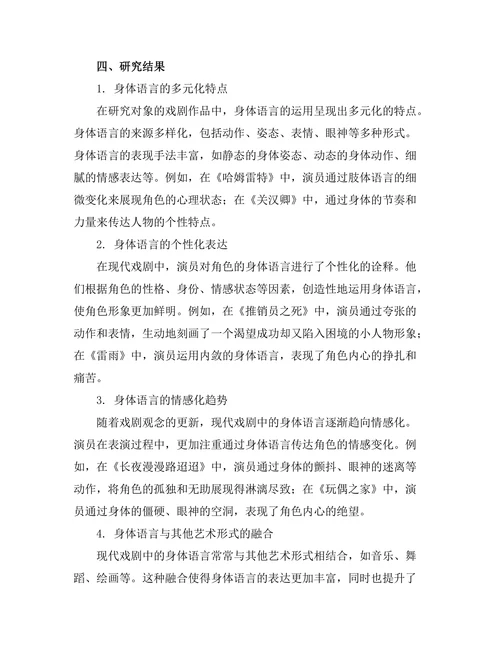 四、研究结果

1. 身体语言的多元化特点

在研究对象的戏剧作品中，身体语言的运用呈现出多元化的特点。身体语言的来源多样化，包括动作、姿态、表情、眼神等多种形式。身体语言的表现手法丰富，如静态的身体姿态、动态的身体动作、细腻的情感表达等。例如，在《哈姆雷特》中，演员通过肢体语言的细微变化来展现角色的心理状态；在《关汉卿》中，通过身体的节奏和力量来传达人物的个性特点。

2. 身体语言的个性化表达

在现代戏剧中，演员对角色的身体语言进行了个性化的诠释。他们根据角色的性格、身份、情感状态等因素，创造性地运用身体语言，使角色形象更加鲜明。例如，在《推销员之死》中，演员通过夸张的动作和表情，生动地刻画了一个渴望成功却又陷入困境的小人物形象；在《雷雨》中，演员运用内敛的身体语言，表现了角色内心的挣扎和痛苦。

3. 身体语言的情感化趋势

随着戏剧观念的更新，现代戏剧中的身体语言逐渐趋向情感化。演员在表演过程中，更加注重通过身体语言传达角色的情感变化。例如，在《长夜漫漫路迢迢》中，演员通过身体的颤抖、眼神的迷离等动作，将角色的孤独和无助展现得淋漓尽致；在《玩偶之家》中，演员通过身体的僵硬、眼神的空洞，表现了角色内心的绝望。

4. 身体语言与其他艺术形式的融合

现代戏剧中的身体语言常常与其他艺术形式相结合，如音乐、舞蹈、绘画等。这种融合使得身体语言的表达更加丰富，同时也提升了